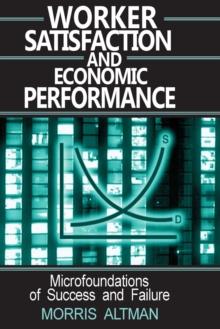 WORKER SATISFACTION AND ECONOMIC PERFORMANCE

S

D

Microfoundations of Success and Failure

MORRIS ALTMAN